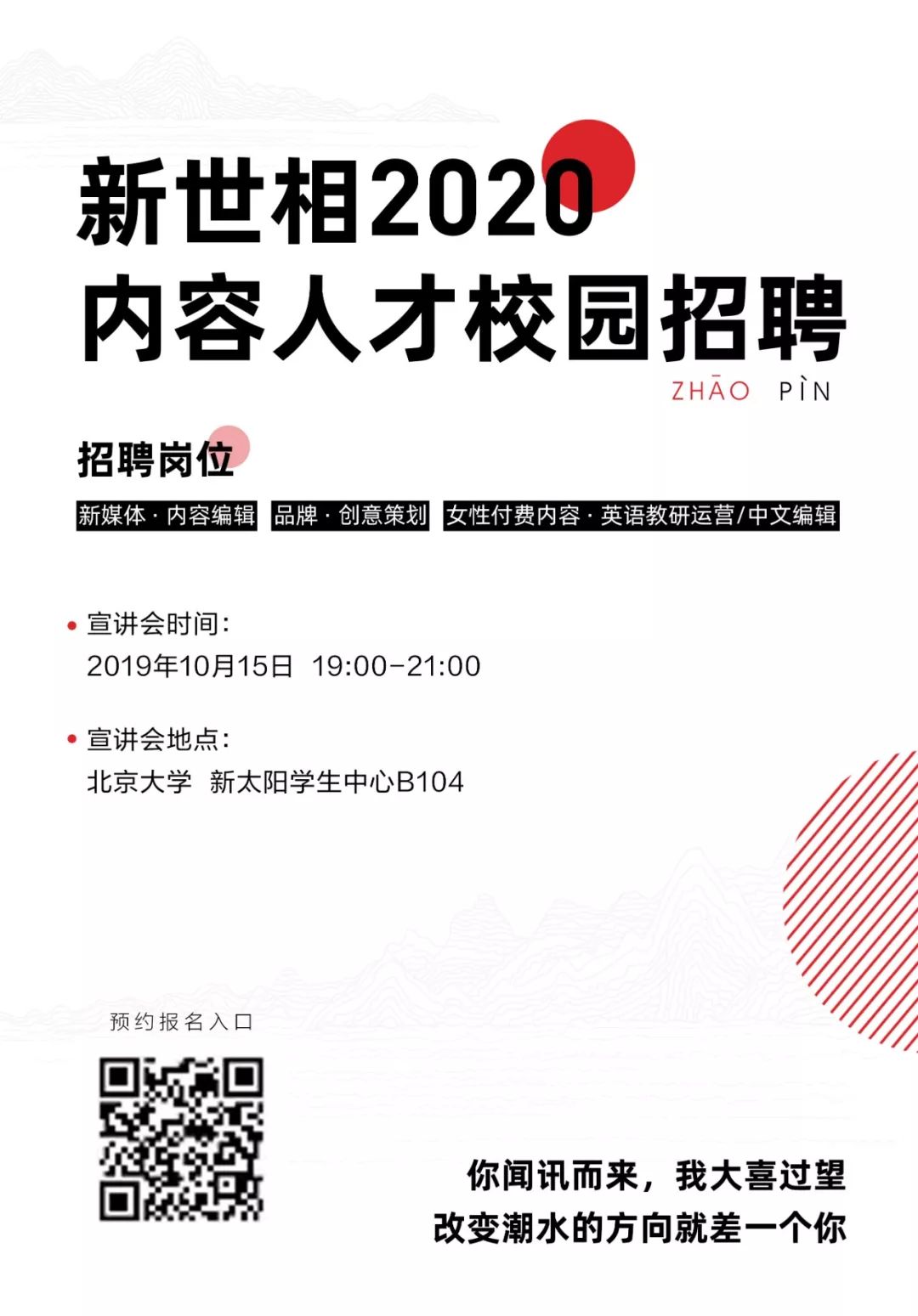 新世相2020
内容人才校园招聘
ZHĀO PÌN

招聘岗位

新媒体 · 内容编辑

品牌 · 创意策划

女性付费内容 · 英语教研运营/中文编辑

宣讲会时间：
2019年10月15日 19:00-21:00

宣讲会地点：
北京大学 新太阳学生中心B104

预约报名入口

你闻讯而来，我大喜过望
改变潮水的方向就差一个你